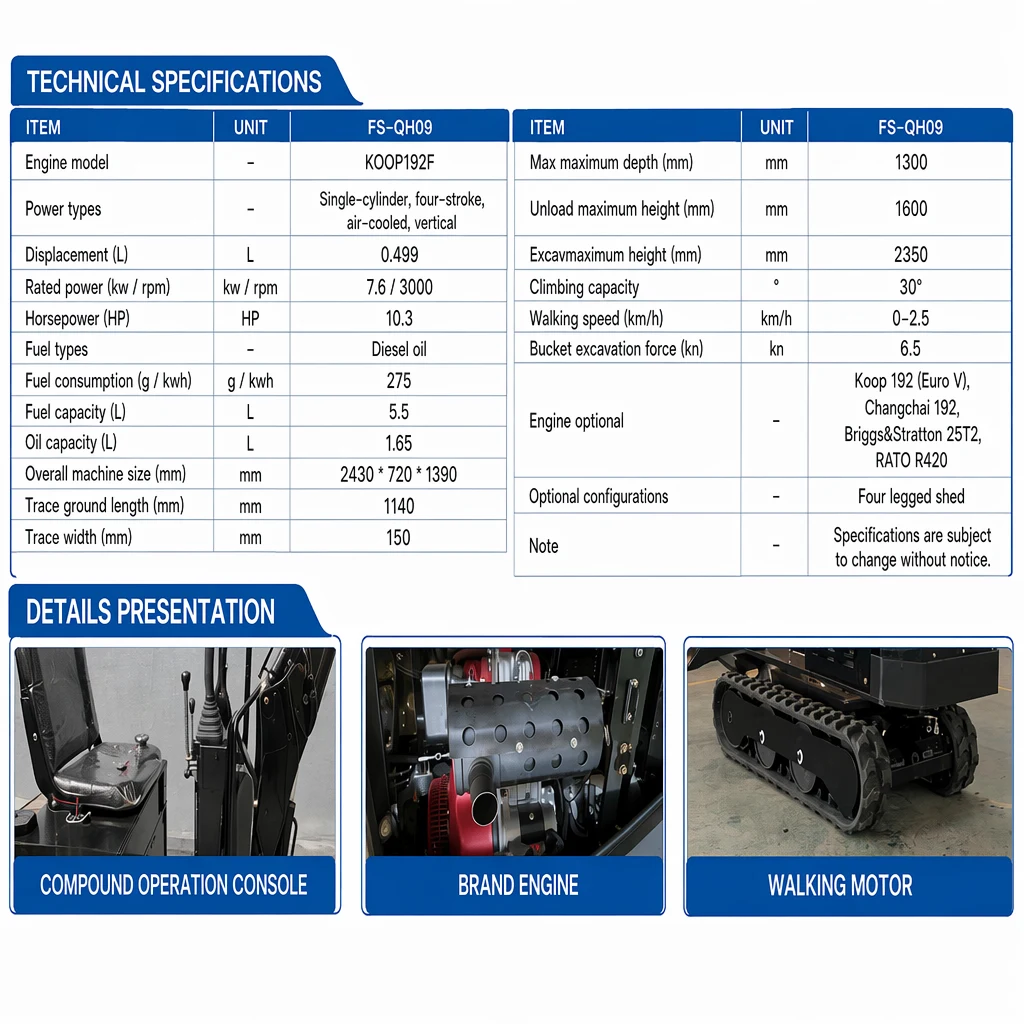 TECHNICAL SPECIFICATIONS

| ITEM | UNIT | FS-QH09 |
|---|---|---|
| Engine model | - | KOOP192F |
| Power types | - | Single-cylinder, four-stroke, air-cooled, vertical |
| Displacement (L) | L | 0.499 |
| Rated power (kw / rpm) | kw / rpm | 7.6 / 3000 |
| Horsepower (HP) | HP | 10.3 |
| Fuel types | - | Diesel oil |
| Fuel consumption (g / kwh) | g / kwh | 275 |
| Fuel capacity (L) | L | 5.5 |
| Oil capacity (L) | L | 1.65 |
| Overall machine size (mm) | mm | 2430 * 720 * 1390 |
| Trace ground length (mm) | mm | 1140 |
| Trace width (mm) | mm | 150 |

| ITEM | UNIT | FS-QH09 |
|---|---|---|
| Max maximum depth (mm) | mm | 1300 |
| Unload maximum height (mm) | mm | 1600 |
| Excavmaximum height (mm) | mm | 2350 |
| Climbing capacity | ° | 30° |
| Walking speed (km/h) | km/h | 0-2.5 |
| Bucket excavation force (kn) | kn | 6.5 |
| Engine optional | - | Koop 192 (Euro V), Changchai 192, Briggs&Stratton 25T2, RATO R420 |
| Optional configurations | - | Four legged shed |
| Note | - | Specifications are subject to change without notice. |

DETAILS PRESENTATION

COMPOUND OPERATION CONSOLE

BRAND ENGINE

WALKING MOTOR